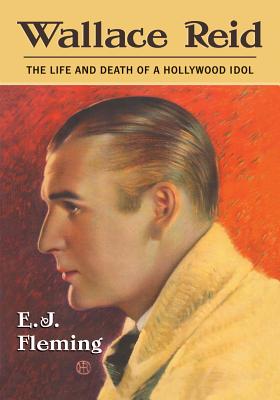 Wallace Reid

THE LIFE AND DEATH OF A HOLLYWOOD IDOL

E. J. Fleming